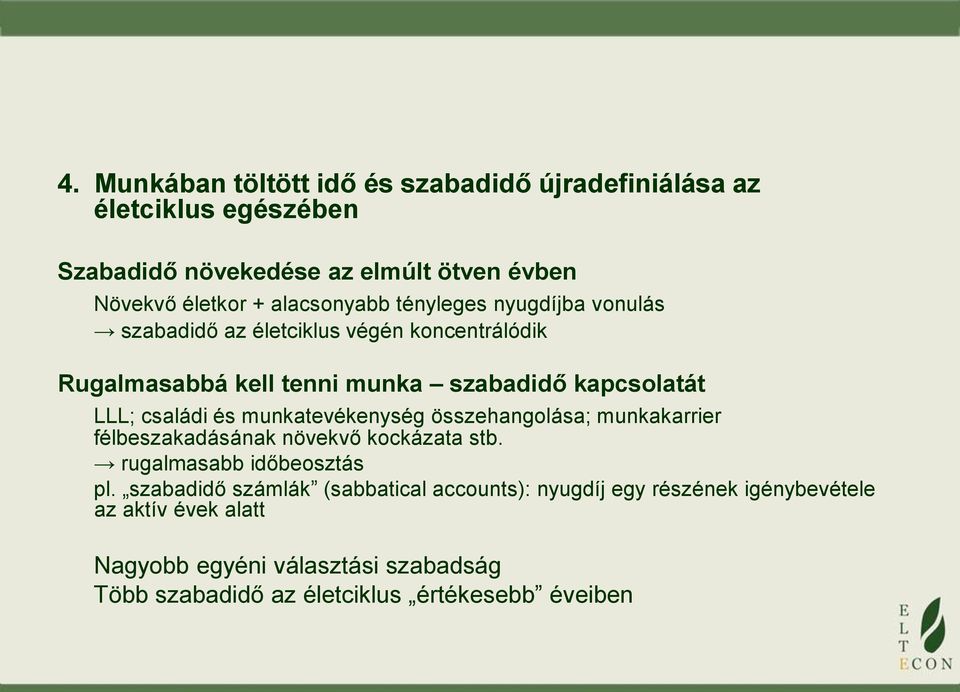 4. Munkában töltött idő és szabadidő újradefiniálása az életciklus egészében

Szabadidő növekedése az elmúlt ötven évben

Növekvő életkor + alacsonyabb tényleges nyugdíjba vonulás
→ szabadidő az életciklus végén koncentrálódik

Rugalmasabbá kell tenni munka – szabadidő kapcsolatát

LLL; családi és munkatevékenység összehangolása; munkakarrier félbeszakadásának növekvő kockázata stb.
→ rugalmasabb időbeosztás
pl. „szabadidő számlák” (sabbatical accounts): nyugdíj egy részének igénybevétele az aktív évek alatt

Nagyobb egyéni választási szabadság
Több szabadidő az életciklus „értékesebb” éveiben

E
L
T
ECON